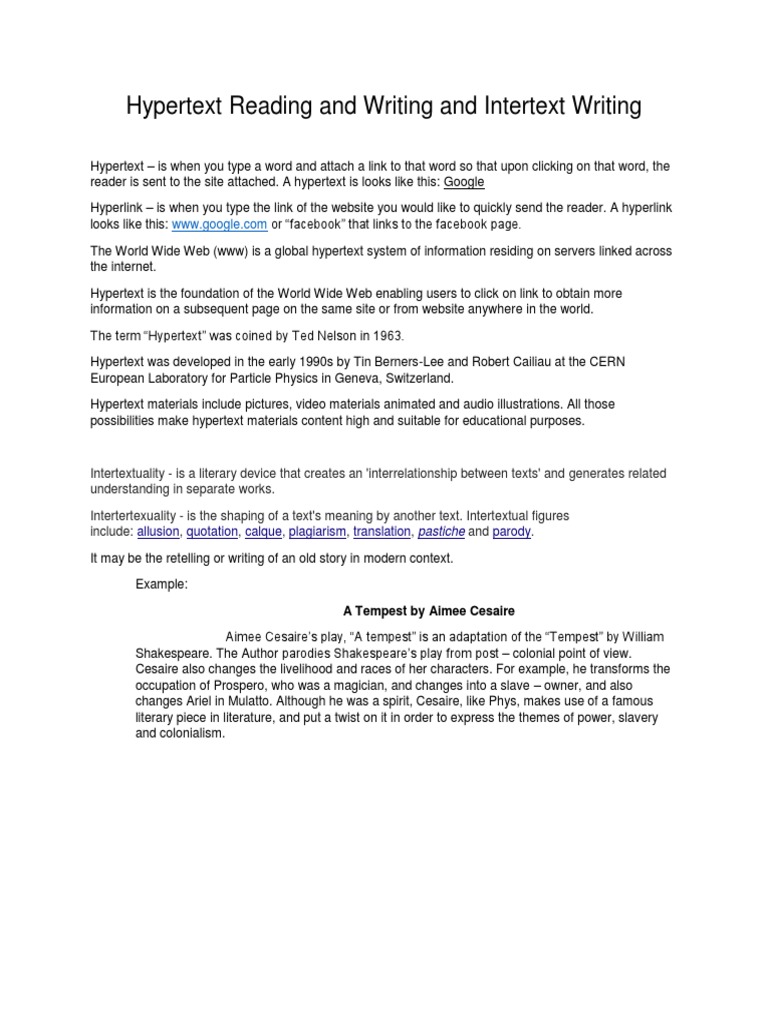 Hypertext Reading and Writing and Intertext Writing

Hypertext – is when you type a word and attach a link to that word so that upon clicking on that word, the reader is sent to the site attached. A hypertext is looks like this: Google

Hyperlink – is when you type the link of the website you would like to quickly send the reader. A hyperlink looks like this: www.google.com or "facebook" that links to the facebook page.

The World Wide Web (www) is a global hypertext system of information residing on servers linked across the internet.

Hypertext is the foundation of the World Wide Web enabling users to click on link to obtain more information on a subsequent page on the same site or from website anywhere in the world.

The term "Hypertext" was coined by Ted Nelson in 1963.

Hypertext was developed in the early 1990s by Tin Berners-Lee and Robert Cailiau at the CERN European Laboratory for Particle Physics in Geneva, Switzerland.

Hypertext materials include pictures, video materials animated and audio illustrations. All those possibilities make hypertext materials content high and suitable for educational purposes.

Intertextuality - is a literary device that creates an 'interrelationship between texts' and generates related understanding in separate works.

Intertertexuality - is the shaping of a text's meaning by another text. Intertextual figures include: allusion, quotation, calque, plagiarism, translation, pastiche and parody.

It may be the retelling or writing of an old story in modern context.

Example:

A Tempest by Aimee Cesaire

Aimee Cesaire's play, "A tempest" is an adaptation of the "Tempest" by William Shakespeare. The Author parodies Shakespeare's play from post – colonial point of view. Cesaire also changes the livelihood and races of her characters. For example, he transforms the occupation of Prospero, who was a magician, and changes into a slave – owner, and also changes Ariel in Mulatto. Although he was a spirit, Cesaire, like Phys, makes use of a famous literary piece in literature, and put a twist on it in order to express the themes of power, slavery and colonialism.